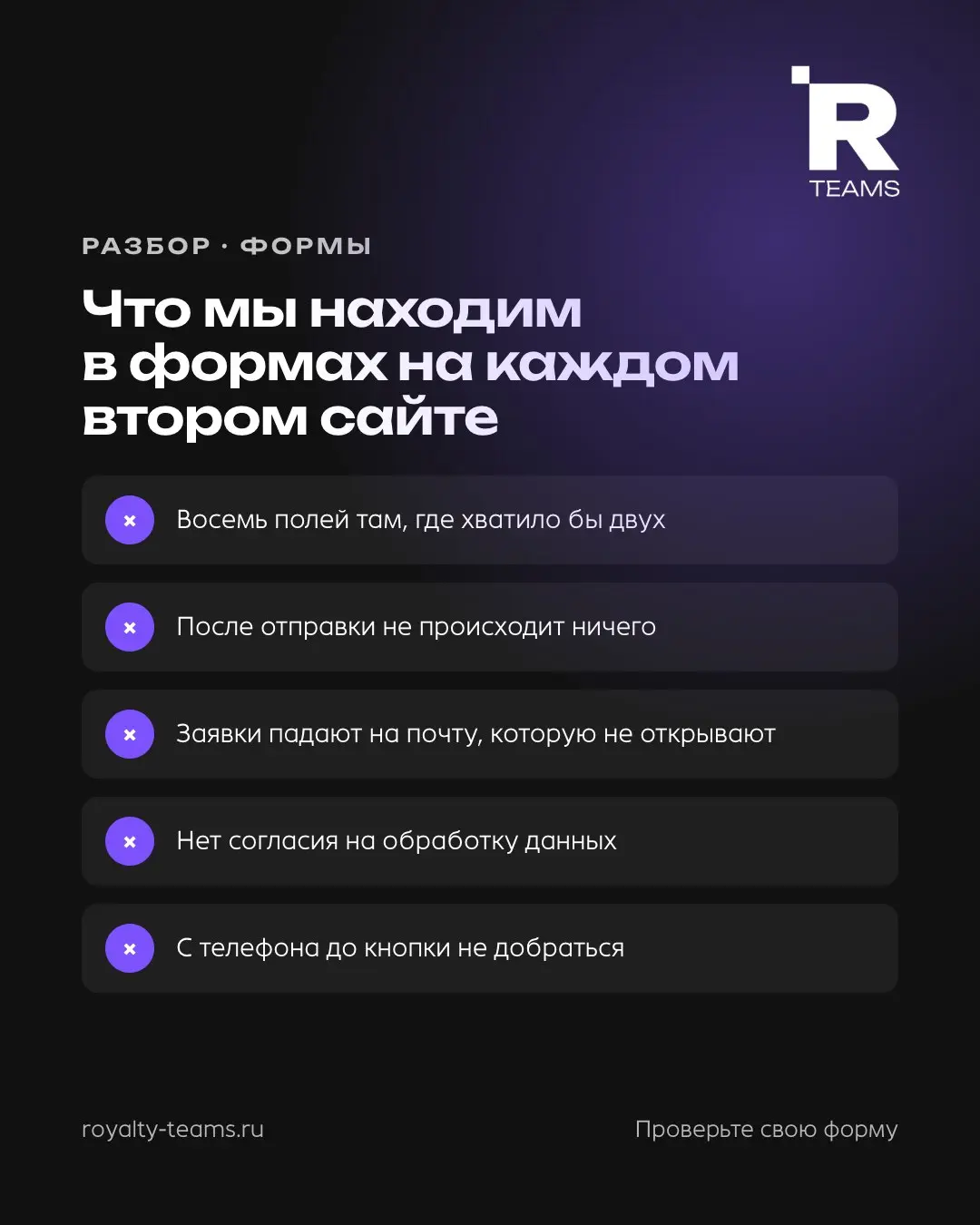 R
TEAMS

РАЗБОР · ФОРМЫ

Что мы находим в формах на каждом втором сайте

× Восемь полей там, где хватило бы двух

× После отправки не происходит ничего

× Заявки падают на почту, которую не открывают

× Нет согласия на обработку данных

× С телефона до кнопки не добраться

royalty-teams.ru

Проверьте свою форму